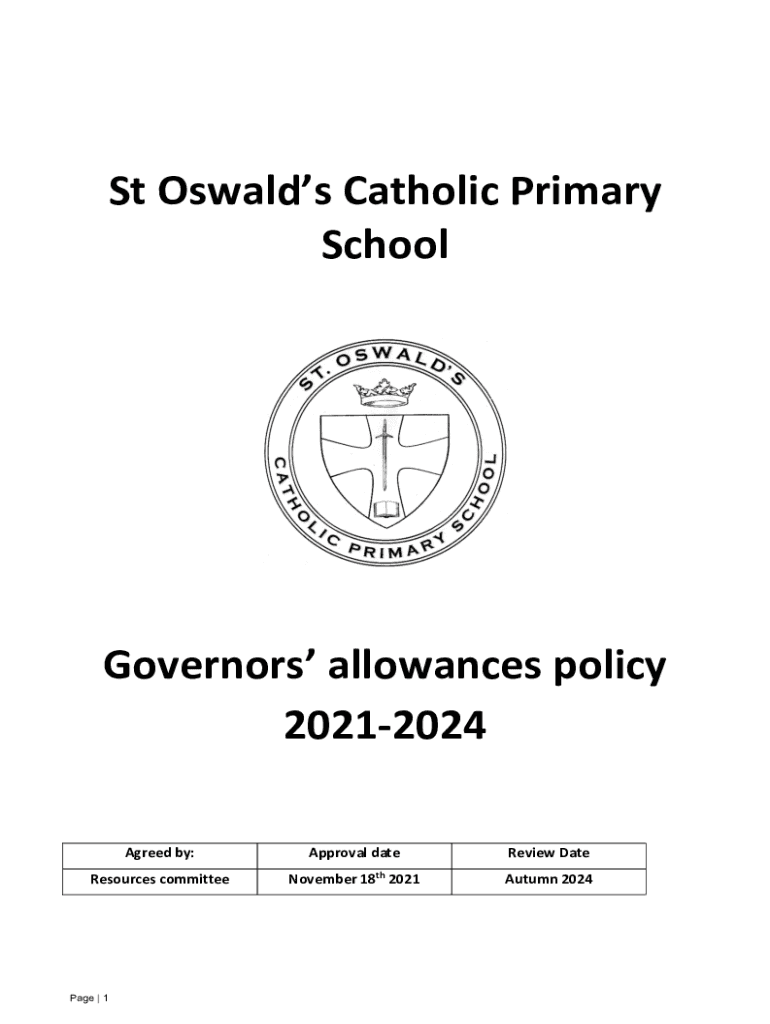 St Oswald's Catholic Primary School

ST. OSWALD'S CATHOLIC PRIMARY SCHOOL

Governors' allowances policy 2021-2024

| Agreed by: | Approval date | Review Date |
|---|---|---|
| Resources committee | November 18$^{th}$ 2021 | Autumn 2024 |

Page | 1